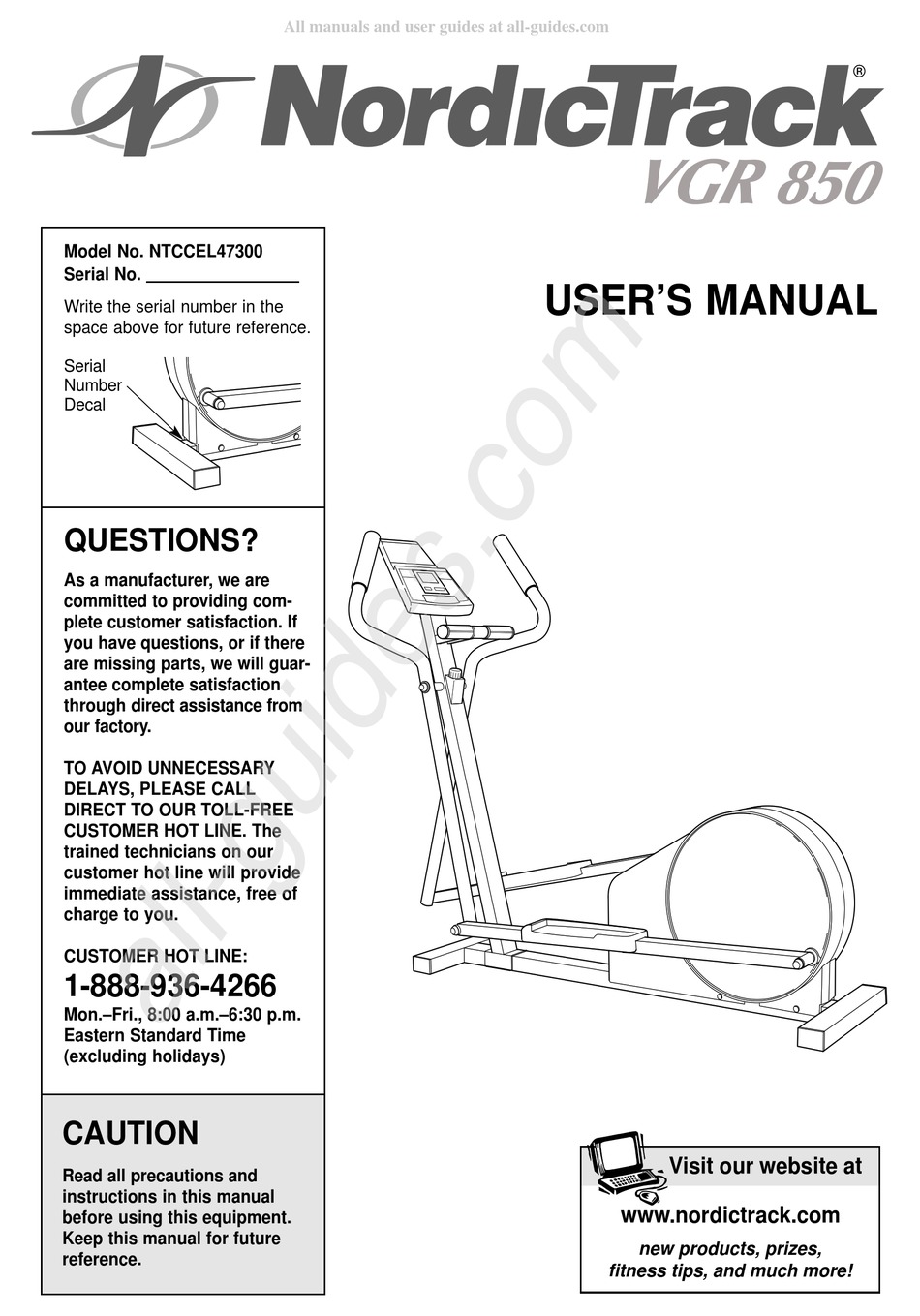 All manuals and user guides at all-guides.com

NordicTrack®
VGR 850

Model No. NTCCEL47300
Serial No. ________________

Write the serial number in the space above for future reference.

Serial Number Decal

USER'S MANUAL

QUESTIONS?

As a manufacturer, we are committed to providing complete customer satisfaction. If you have questions, or if there are missing parts, we will guarantee complete satisfaction through direct assistance from our factory.

TO AVOID UNNECESSARY DELAYS, PLEASE CALL DIRECT TO OUR TOLL-FREE CUSTOMER HOT LINE. The trained technicians on our customer hot line will provide immediate assistance, free of charge to you.

CUSTOMER HOT LINE:
1-888-936-4266
Mon.–Fri., 8:00 a.m.–6:30 p.m. Eastern Standard Time (excluding holidays)

CAUTION

Read all precautions and instructions in this manual before using this equipment. Keep this manual for future reference.

Visit our website at
www.nordictrack.com
new products, prizes, fitness tips, and much more!

all-guides.com